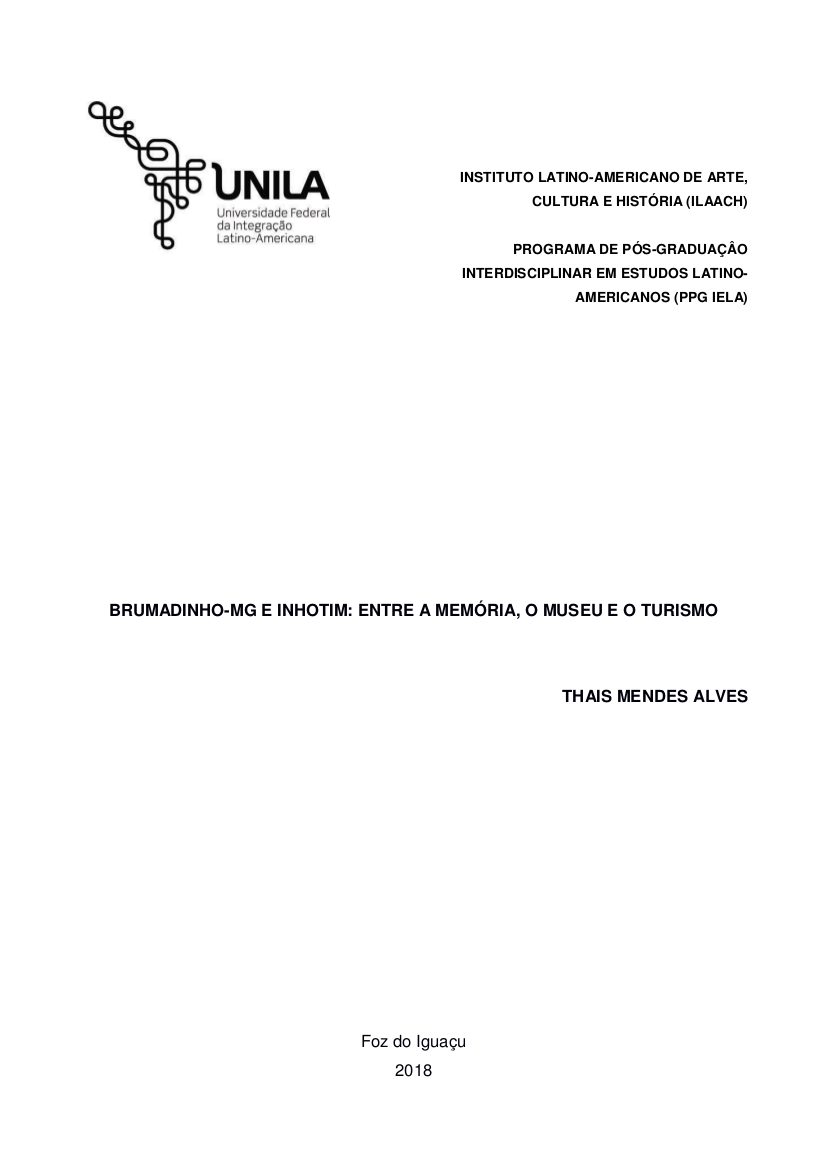 UNILA
Universidade Federal
da Integração
Latino-Americana

INSTITUTO LATINO-AMERICANO DE ARTE, CULTURA E HISTÓRIA (ILAACH)

PROGRAMA DE PÓS-GRADUAÇÂO INTERDISCIPLINAR EM ESTUDOS LATINO-AMERICANOS (PPG IELA)

BRUMADINHO-MG E INHOTIM: ENTRE A MEMÓRIA, O MUSEU E O TURISMO

THAIS MENDES ALVES

Foz do Iguaçu
2018